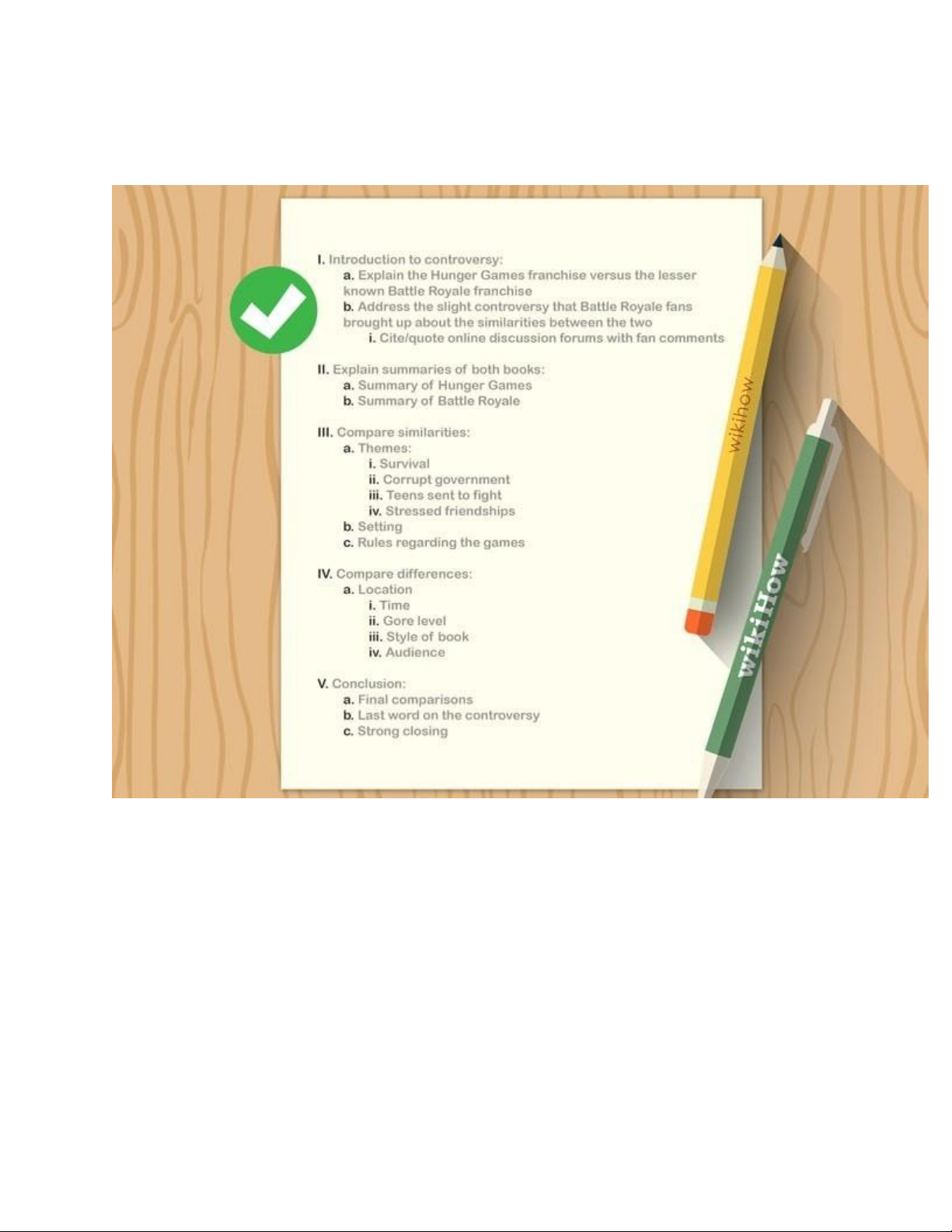 I. Introduction to controversy:
a. Explain the Hunger Games franchise versus the lesser known Battle Royale franchise
b. Address the slight controversy that Battle Royale fans brought up about the similarities between the two
i. Cite/quote online discussion forums with fan comments

II. Explain summaries of both books:
a. Summary of Hunger Games
b. Summary of Battle Royale

III. Compare similarities:
a. Themes:
i. Survival
ii. Corrupt government
iii. Teens sent to fight
iv. Stressed friendships
b. Setting
c. Rules regarding the games

IV. Compare differences:
a. Location
i. Time
ii. Gore level
iii. Style of book
iv. Audience

V. Conclusion:
a. Final comparisons
b. Last word on the controversy
c. Strong closing

wikihow

wikiHow